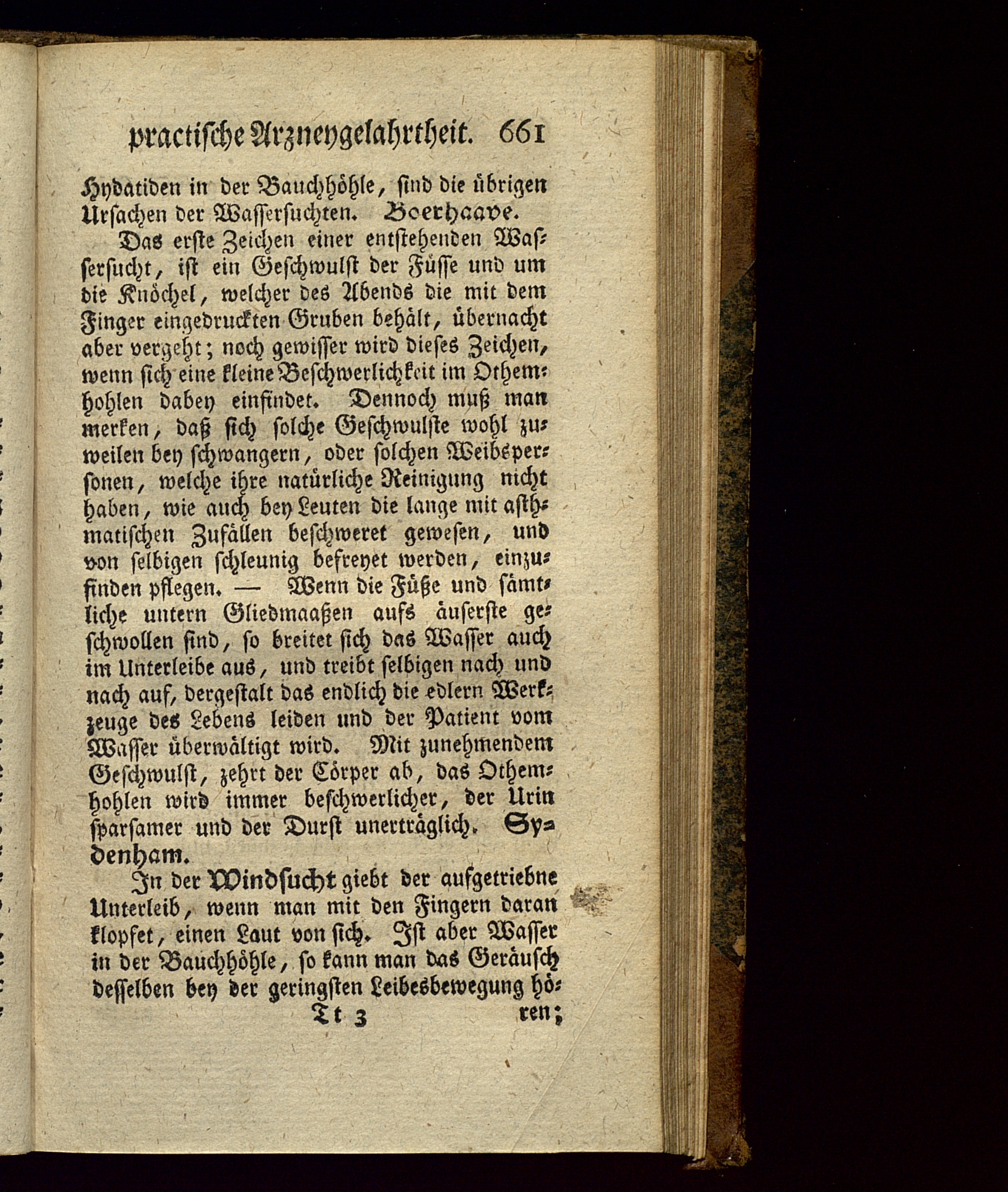 practische Arzneygelahrtheit. 661

Hydatiden in der Bauchhöhle, sind die übrigen Ursachen der Wassersuchten. Boerhaave.

Das erste Zeichen einer entstehenden Wassersucht, ist ein Geschwulst der Füsse und um die Knöchel, welcher des Abends die mit dem Finger eingedruckten Gruben behält, übernacht aber vergeht; noch gewisser wird dieses Zeichen, wenn sich eine kleine Beschwerlichkeit im Othemhohlen dabey einfindet. Dennoch muß man merken, daß sich solche Geschwulste wohl zuweilen bey schwangern, oder solchen Weibspersonen, welche ihre natürliche Reinigung nicht haben, wie auch bey Leuten die lange mit asthmatischen Zufällen beschweret gewesen, und von selbigen schleunig befreyet werden, einzufinden pflegen. — Wenn die Füße und sämtliche untern Gliedmaaßen aufs äuserste geschwollen sind, so breitet sich das Wasser auch im Unterleibe aus, und treibt selbigen nach und nach auf, dergestalt das endlich die edlern Werkzeuge des Lebens leiden und der Patient vom Wasser überwältigt wird. Mit zunehmendem Geschwulst, zehrt der Cörper ab, das Othemhohlen wird immer beschwerlicher, der Urin sparsamer und der Durst unerträglich. Sydenham.

In der Windsucht giebt der aufgetriebne Unterleib, wenn man mit den Fingern daran klopfet, einen Laut von sich. Ist aber Wasser in der Bauchhöhle, so kann man das Geräusch desselben bey der geringsten Leibesbewegung hö-

Tt 3 ren;